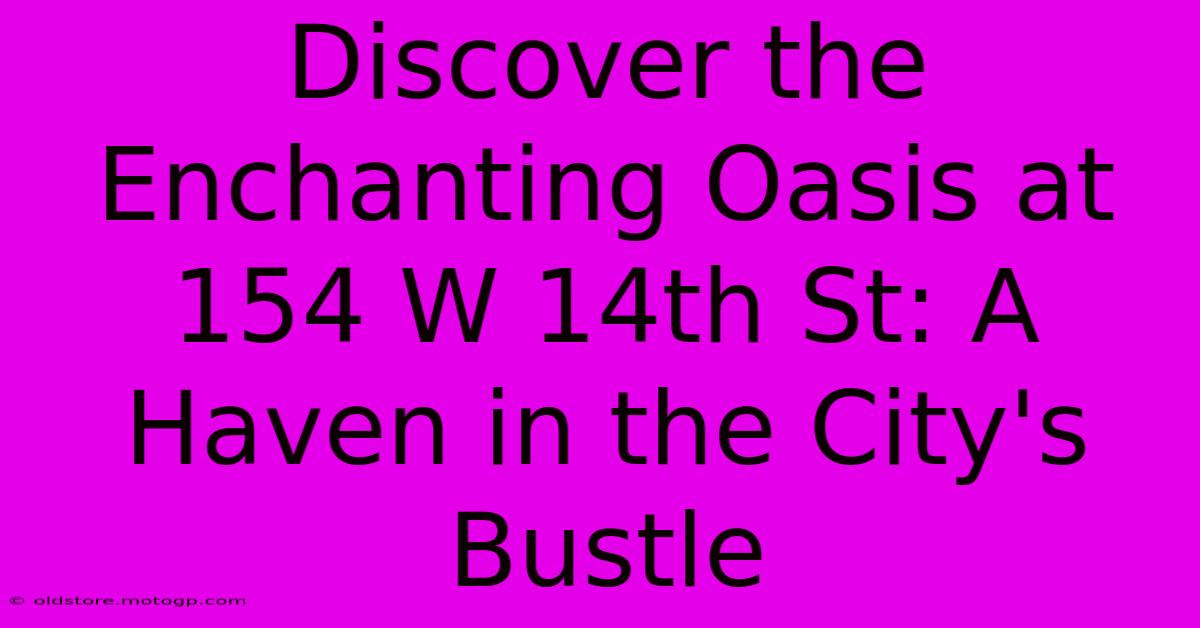 Discover the Enchanting Oasis at 154 W 14th St: A Haven in the City's Bustle

© oldstore.motogp.com